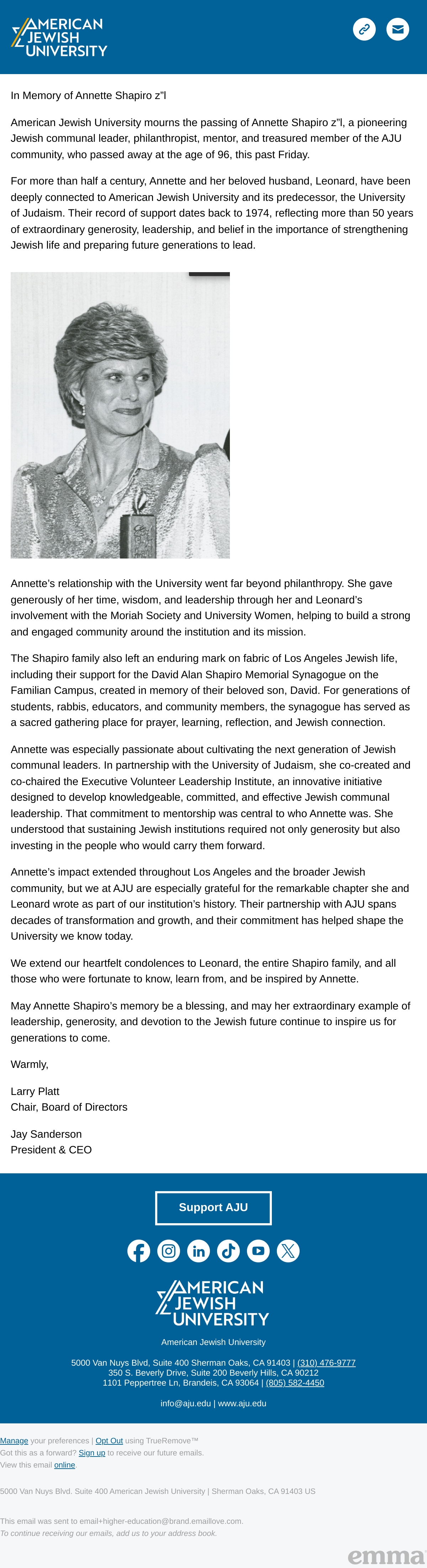 AMERICAN JEWISH UNIVERSITY

In Memory of Annette Shapiro z"l

American Jewish University mourns the passing of Annette Shapiro z"l, a pioneering Jewish communal leader, philanthropist, mentor, and treasured member of the AJU community, who passed away at the age of 96, this past Friday.

For more than half a century, Annette and her beloved husband, Leonard, have been deeply connected to American Jewish University and its predecessor, the University of Judaism. Their record of support dates back to 1974, reflecting more than 50 years of extraordinary generosity, leadership, and belief in the importance of strengthening Jewish life and preparing future generations to lead.

Annette's relationship with the University went far beyond philanthropy. She gave generously of her time, wisdom, and leadership through her and Leonard's involvement with the Moriah Society and University Women, helping to build a strong and engaged community around the institution and its mission.

The Shapiro family also left an enduring mark on fabric of Los Angeles Jewish life, including their support for the David Alan Shapiro Memorial Synagogue on the Familian Campus, created in memory of their beloved son, David. For generations of students, rabbis, educators, and community members, the synagogue has served as a sacred gathering place for prayer, learning, reflection, and Jewish connection.

Annette was especially passionate about cultivating the next generation of Jewish communal leaders. In partnership with the University of Judaism, she co-created and co-chaired the Executive Volunteer Leadership Institute, an innovative initiative designed to develop knowledgeable, committed, and effective Jewish communal leadership. That commitment to mentorship was central to who Annette was. She understood that sustaining Jewish institutions required not only generosity but also investing in the people who would carry them forward.

Annette's impact extended throughout Los Angeles and the broader Jewish community, but we at AJU are especially grateful for the remarkable chapter she and Leonard wrote as part of our institution's history. Their partnership with AJU spans decades of transformation and growth, and their commitment has helped shape the University we know today.

We extend our heartfelt condolences to Leonard, the entire Shapiro family, and all those who were fortunate to know, learn from, and be inspired by Annette.

May Annette Shapiro's memory be a blessing, and may her extraordinary example of leadership, generosity, and devotion to the Jewish future continue to inspire us for generations to come.

Warmly,

Larry Platt
Chair, Board of Directors

Jay Sanderson
President & CEO

Support AJU

AMERICAN JEWISH UNIVERSITY

American Jewish University

5000 Van Nuys Blvd, Suite 400 Sherman Oaks, CA 91403 | (310) 476-9777
350 S. Beverly Drive, Suite 200 Beverly Hills, CA 90212
1101 Peppertree Ln, Brandeis, CA 93064 | (805) 582-4450

info@aju.edu | www.aju.edu

Manage your preferences | Opt Out using TrueRemove™
Got this as a forward? Sign up to receive our future emails.
View this email online.

5000 Van Nuys Blvd. Suite 400 American Jewish University | Sherman Oaks, CA 91403 US

This email was sent to email+higher-education@brand.emaillove.com.
To continue receiving our emails, add us to your address book.

emma